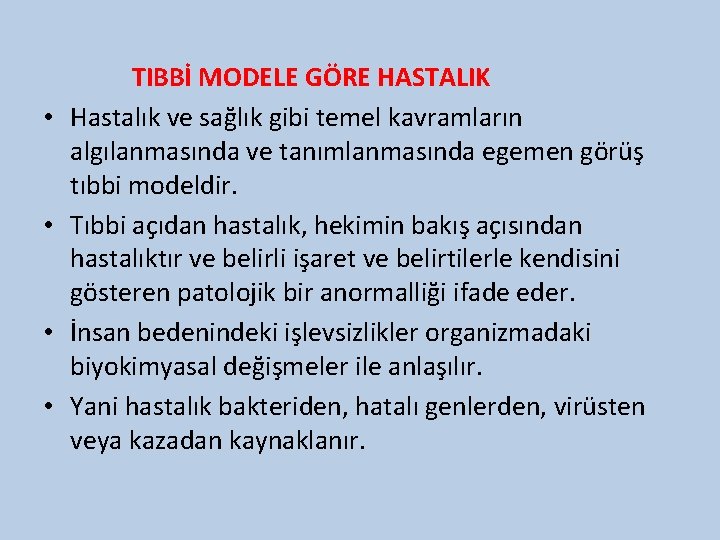 TIBBİ MODELE GÖRE HASTALIK

• Hastalık ve sağlık gibi temel kavramların algılanmasında ve tanımlanmasında egemen görüş tıbbi modeldir.

• Tıbbi açıdan hastalık, hekimin bakış açısından hastalıktır ve belirli işaret ve belirtilerle kendisini gösteren patolojik bir anormalliği ifade eder.

• İnsan bedenindeki işlevsizlikler organizmadaki biyokimyasal değişmeler ile anlaşılır.

• Yani hastalık bakteriden, hatalı genlerden, virüsten veya kazadan kaynaklanır.